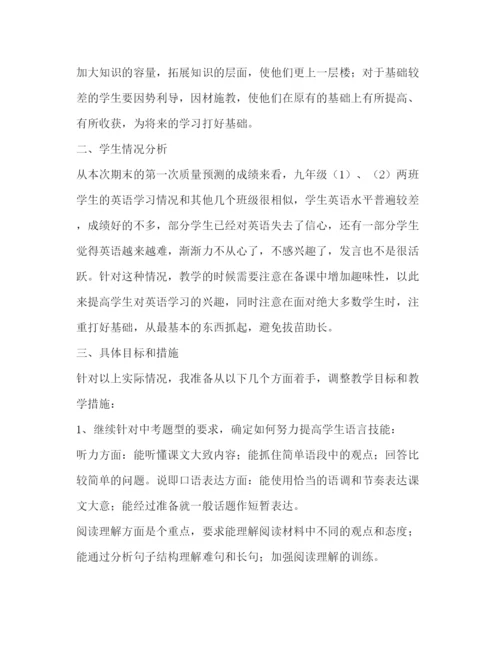 加大知识的容量，拓展知识的层面，使他们更上一层楼；对于基础较差的学生要因势利导，因材施教，使他们在原有的基础上有所提高、有所收获，为将来的学习打好基础。

二、学生情况分析

从本次期末的第一次质量预测的成绩来看，九年级（1）、（2）两班学生的英语学习情况和其他几个班级很相似，学生英语水平普遍较差，成绩好的不多，部分学生已经对英语失去了信心，还有一部分学生觉得英语越来越难，渐渐力不从心了，不感兴趣了，发言也不是很活跃。针对这种情况，教学的时候需要注意在备课中增加趣味性，以此来提高学生对英语学习的兴趣，同时注意在面对绝大多数学生时，注重打好基础，从最基本的东西抓起，避免拔苗助长。

三、具体目标和措施

针对以上实际情况，我准备从以下几个方面着手，调整教学目标和教学措施：

1、继续针对中考题型的要求，确定如何努力提高学生语言技能：

听力方面：能听懂课文大致内容；能抓住简单语段中的观点；回答比较简单的问题。说即口语表达方面：能使用恰当的语调和节奏表达课文大意；能经过准备就一般话题作短暂表达。

阅读理解方面是个重点，要求能理解阅读材料中不同的观点和态度；能通过分析句子结构理解难句和长句；加强阅读理解的训练。